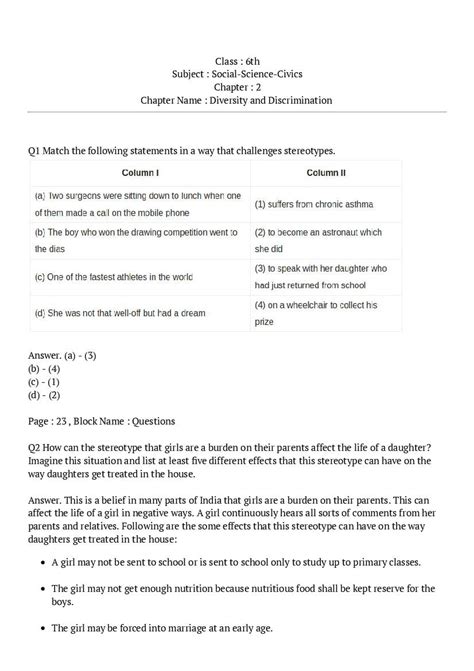 Class : 6th
Subject : Social-Science-Civics
Chapter : 2
Chapter Name : Diversity and Discrimination

Q1 Match the following statements in a way that challenges stereotypes.

| Column I | Column II |
|---|---|
| (a) Two surgeons were sitting down to lunch when one of them made a call on the mobile phone | (1) suffers from chronic asthma |
| (b) The boy who won the drawing competition went to the dias | (2) to become an astronaut which she did |
| (c) One of the fastest athletes in the world | (3) to speak with her daughter who had just returned from school |
| (d) She was not that well-off but had a dream | (4) on a wheelchair to collect his prize |

Answer. (a) - (3)
(b) - (4)
(c) - (1)
(d) - (2)

Page : 23 , Block Name : Questions

Q2 How can the stereotype that girls are a burden on their parents affect the life of a daughter? Imagine this situation and list at least five different effects that this stereotype can have on the way daughters get treated in the house.

Answer. This is a belief in many parts of India that girls are a burden on their parents. This can affect the life of a girl in negative ways. A girl continuously hears all sorts of comments from her parents and relatives. Following are the some effects that this stereotype can have on the way daughters get treated in the house:

• A girl may not be sent to school or is sent to school only to study up to primary classes.

• The girl may not get enough nutrition because nutritious food shall be kept reserve for the boys.

• The girl may be forced into marriage at an early age.